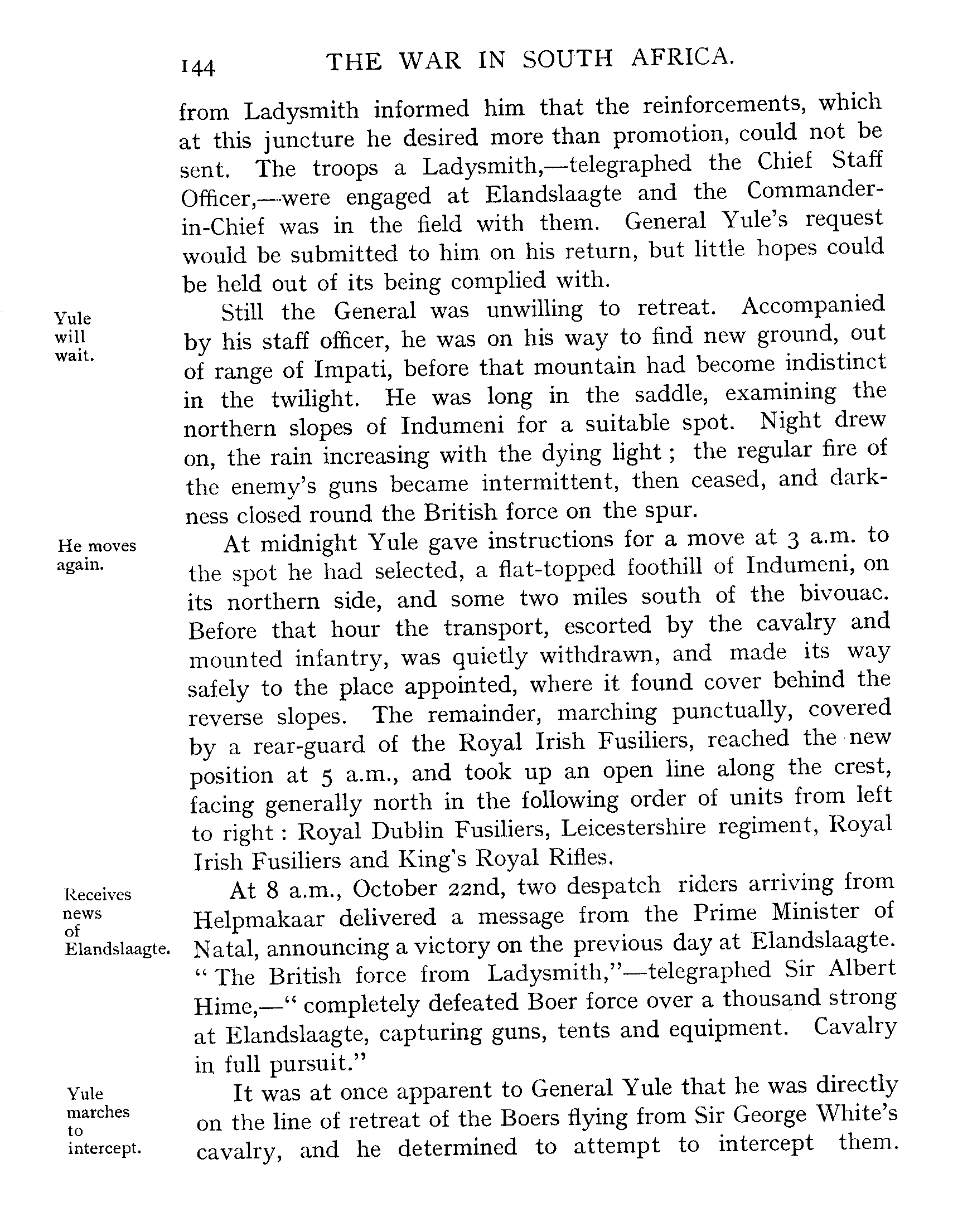 144 THE WAR IN SOUTH AFRICA.

from Ladysmith informed him that the reinforcements, which at this juncture he desired more than promotion, could not be sent. The troops a Ladysmith,—telegraphed the Chief Staff Officer,—were engaged at Elandslaagte and the Commander-in-Chief was in the field with them. General Yule's request would be submitted to him on his return, but little hopes could be held out of its being complied with.

Yule will wait.

Still the General was unwilling to retreat. Accompanied by his staff officer, he was on his way to find new ground, out of range of Impati, before that mountain had become indistinct in the twilight. He was long in the saddle, examining the northern slopes of Indumeni for a suitable spot. Night drew on, the rain increasing with the dying light; the regular fire of the enemy's guns became intermittent, then ceased, and darkness closed round the British force on the spur.

He moves again.

At midnight Yule gave instructions for a move at 3 a.m. to the spot he had selected, a flat-topped foothill of Indumeni, on its northern side, and some two miles south of the bivouac. Before that hour the transport, escorted by the cavalry and mounted infantry, was quietly withdrawn, and made its way safely to the place appointed, where it found cover behind the reverse slopes. The remainder, marching punctually, covered by a rear-guard of the Royal Irish Fusiliers, reached the new position at 5 a.m., and took up an open line along the crest, facing generally north in the following order of units from left to right: Royal Dublin Fusiliers, Leicestershire regiment, Royal Irish Fusiliers and King's Royal Rifles.

Receives news of Elandslaagte.

At 8 a.m., October 22nd, two despatch riders arriving from Helpmakaar delivered a message from the Prime Minister of Natal, announcing a victory on the previous day at Elandslaagte. "The British force from Ladysmith,"—telegraphed Sir Albert Hime,—"completely defeated Boer force over a thousand strong at Elandslaagte, capturing guns, tents and equipment. Cavalry in full pursuit."

Yule marches to intercept.

It was at once apparent to General Yule that he was directly on the line of retreat of the Boers flying from Sir George White's cavalry, and he determined to attempt to intercept them.